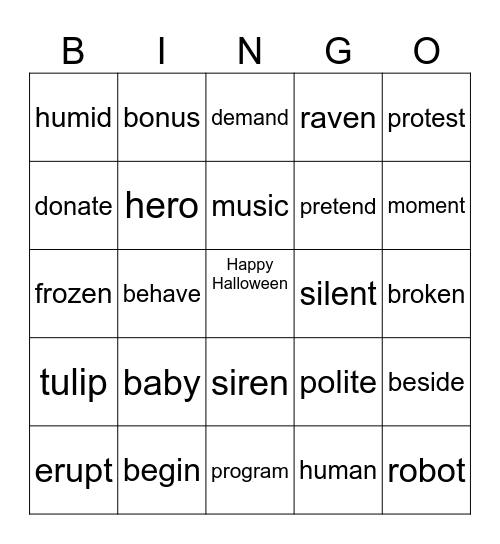 | B | I | N | G | O |
|---|---|---|---|---|
| humid | bonus | demand | raven | protest |
| donate | hero | music | pretend | moment |
| frozen | behave | Happy Halloween | silent | broken |
| tulip | baby | siren | polite | beside |
| erupt | begin | program | human | robot |